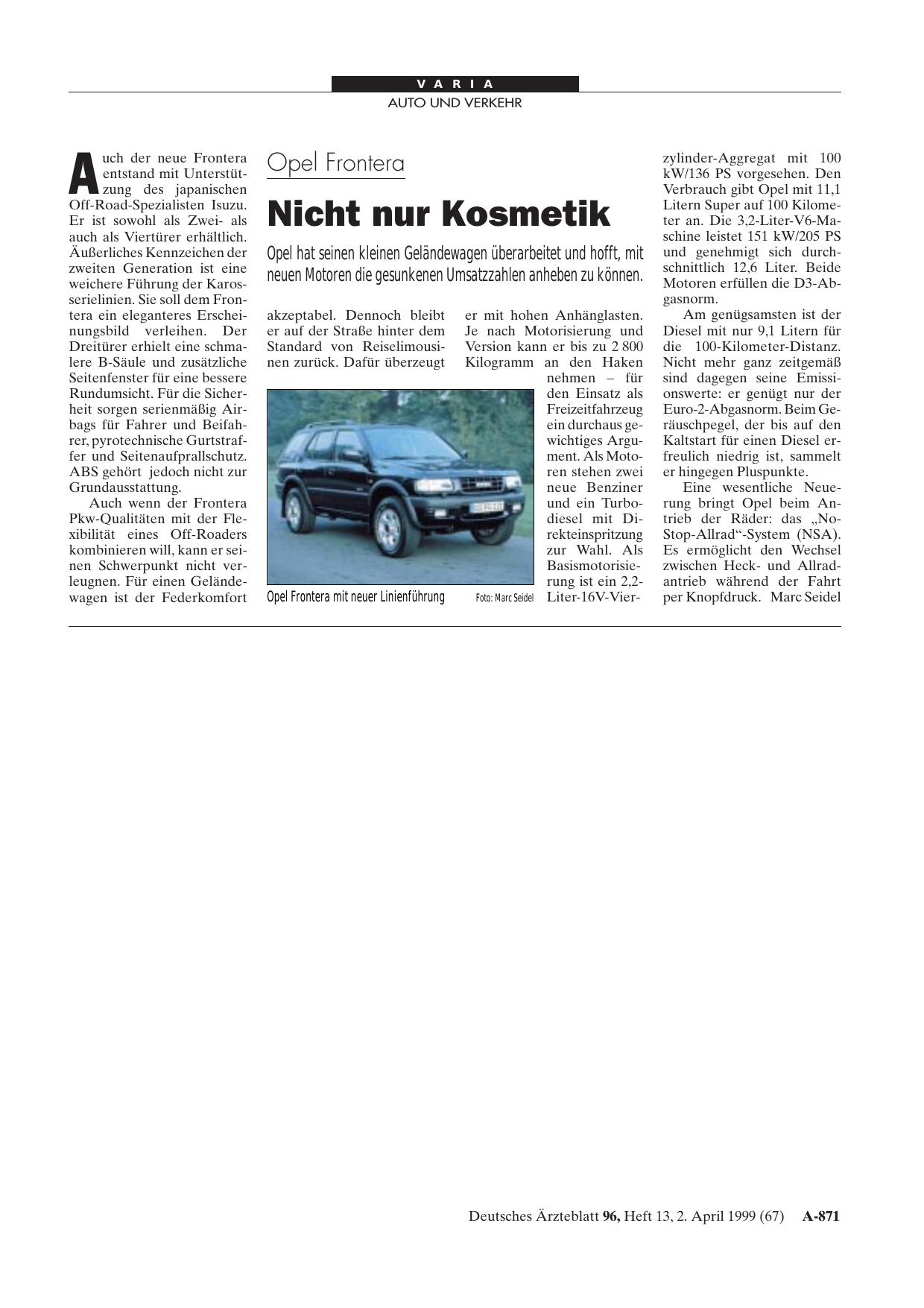 VARIA

AUTO UND VERKEHR

Opel Frontera

Nicht nur Kosmetik

Opel hat seinen kleinen Geländewagen überarbeitet und hofft, mit neuen Motoren die gesunkenen Umsatzzahlen anheben zu können.

Auch der neue Frontera entstand mit Unterstützung des japanischen Off-Road-Spezialisten Isuzu. Er ist sowohl als Zwei- als auch als Viertürer erhältlich. Äußerliches Kennzeichen der zweiten Generation ist eine weichere Führung der Karosserielinien. Sie soll dem Frontera ein eleganteres Erscheinungsbild verleihen. Der Dreitürer erhielt eine schmalere B-Säule und zusätzliche Seitenfenster für eine bessere Rundumsicht. Für die Sicherheit sorgen serienmäßig Airbags für Fahrer und Beifahrer, pyrotechnische Gurtstraffer und Seitenaufprallschutz. ABS gehört jedoch nicht zur Grundausstattung.

Auch wenn der Frontera Pkw-Qualitäten mit der Flexibilität eines Off-Roaders kombinieren will, kann er seinen Schwerpunkt nicht verleugnen. Für einen Geländewagen ist der Federkomfort akzeptabel. Dennoch bleibt er auf der Straße hinter dem Standard von Reiselimousinen zurück. Dafür überzeugt er mit hohen Anhänglasten. Je nach Motorisierung und Version kann er bis zu 2 800 Kilogramm an den Haken nehmen – für den Einsatz als Freizeitfahrzeug ein durchaus gewichtiges Argument. Als Motoren stehen zwei neue Benziner und ein Turbodiesel mit Direkteinspritzung zur Wahl. Als Basismotorisierung ist ein 2,2-Liter-16V-Vierzylinder-Aggregat mit 100 kW/136 PS vorgesehen. Den Verbrauch gibt Opel mit 11,1 Litern Super auf 100 Kilometer an. Die 3,2-Liter-V6-Maschine leistet 151 kW/205 PS und genehmigt sich durchschnittlich 12,6 Liter. Beide Motoren erfüllen die D3-Abgasnorm.

Am genügsamsten ist der Diesel mit nur 9,1 Litern für die 100-Kilometer-Distanz. Nicht mehr ganz zeitgemäß sind dagegen seine Emissionswerte: er genügt nur der Euro-2-Abgasnorm. Beim Geräuschpegel, der bis auf den Kaltstart für einen Diesel erfreulich niedrig ist, sammelt er hingegen Pluspunkte.

Eine wesentliche Neuerung bringt Opel beim Antrieb der Räder: das „No-Stop-Allrad“-System (NSA). Es ermöglicht den Wechsel zwischen Heck- und Allradantrieb während der Fahrt per Knopfdruck. Marc Seidel

Opel Frontera mit neuer Linienführung Foto: Marc Seidel

Deutsches Ärzteblatt 96, Heft 13, 2. April 1999 (67) A-871